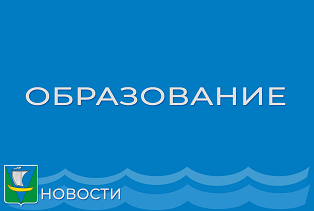 ОБРАЗОВАНИЕ

НОВОСТИ